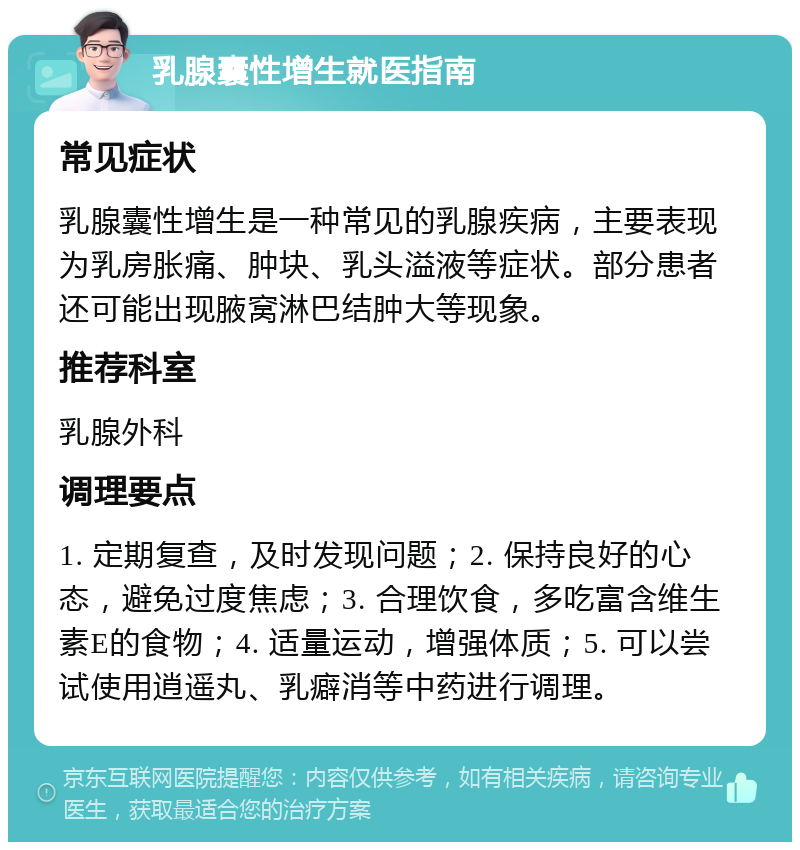 乳腺囊性增生就医指南

常见症状

乳腺囊性增生是一种常见的乳腺疾病，主要表现为乳房胀痛、肿块、乳头溢液等症状。部分患者还可能出现腋窝淋巴结肿大等现象。

推荐科室

乳腺外科

调理要点

1. 定期复查，及时发现问题；2. 保持良好的心态，避免过度焦虑；3. 合理饮食，多吃富含维生素E的食物；4. 适量运动，增强体质；5. 可以尝试使用逍遥丸、乳癖消等中药进行调理。

京东互联网医院提醒您：内容仅供参考，如有相关疾病，请咨询专业医生，获取最适合您的治疗方案